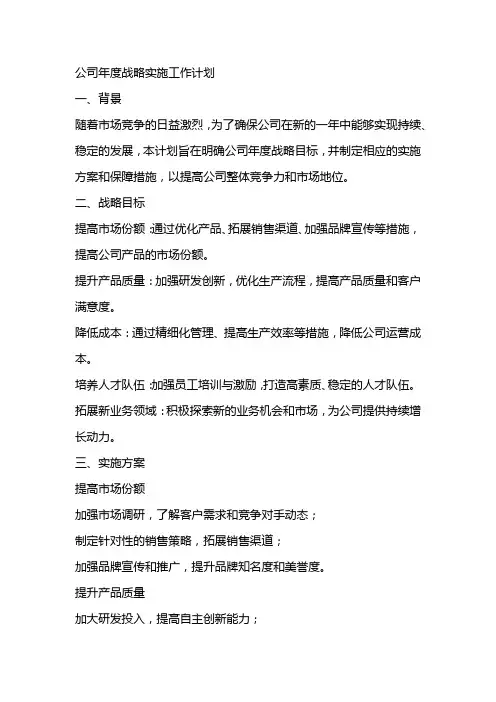 公司年度战略实施工作计划

一、背景

随着市场竞争的日益激烈，为了确保公司在新的一年中能够实现持续、稳定的发展，本计划旨在明确公司年度战略目标，并制定相应的实施方案和保障措施，以提高公司整体竞争力和市场地位。

二、战略目标

提高市场份额：通过优化产品、拓展销售渠道、加强品牌宣传等措施，提高公司产品的市场份额。

提升产品质量：加强研发创新，优化生产流程，提高产品质量和客户满意度。

降低成本：通过精细化管理、提高生产效率等措施，降低公司运营成本。

培养人才队伍：加强员工培训与激励，打造高素质、稳定的人才队伍。

拓展新业务领域：积极探索新的业务机会和市场，为公司提供持续增长动力。

三、实施方案

提高市场份额

加强市场调研，了解客户需求和竞争对手动态；

制定针对性的销售策略，拓展销售渠道；

加强品牌宣传和推广，提升品牌知名度和美誉度。

提升产品质量

加大研发投入，提高自主创新能力；